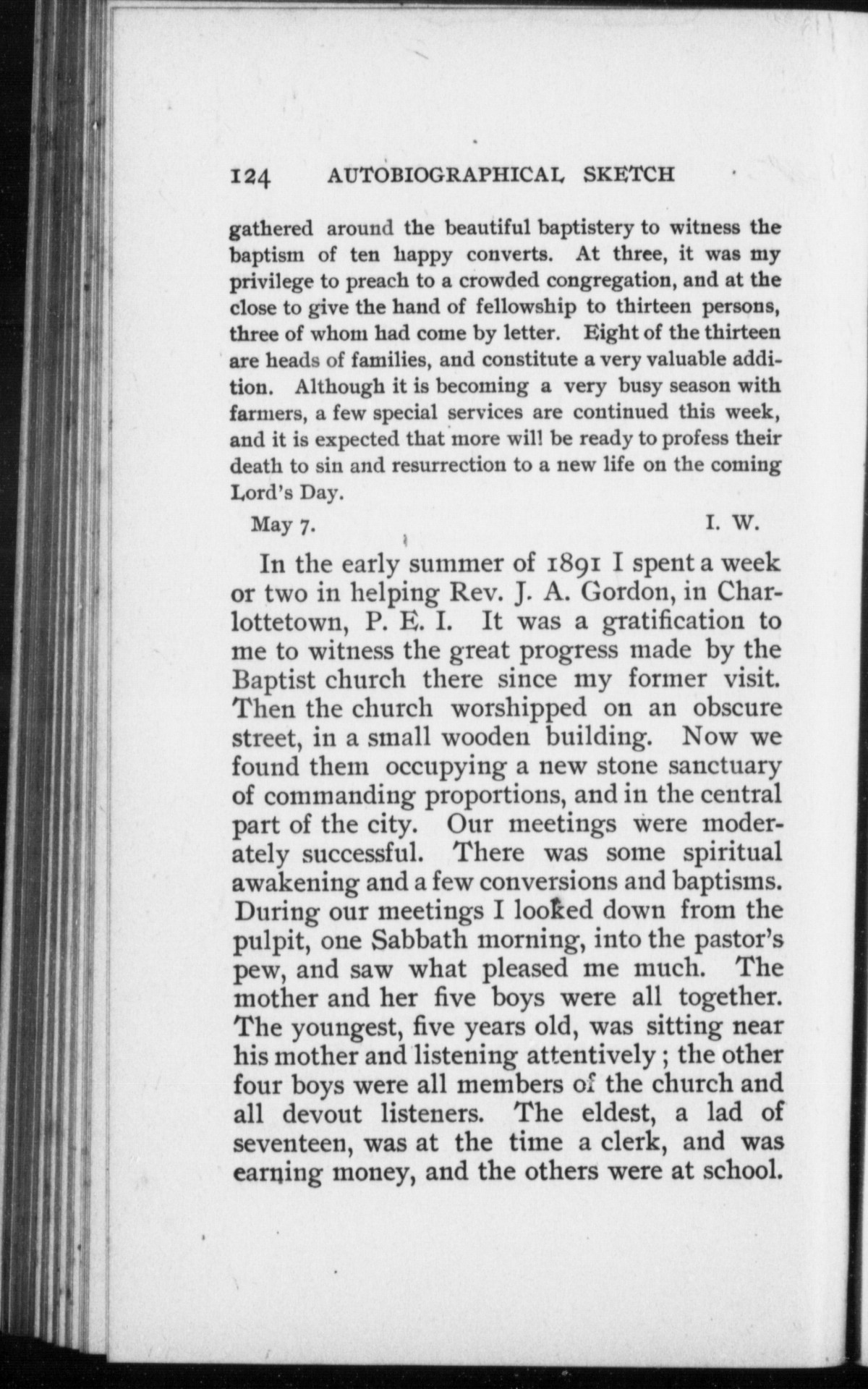 124 AUTOBIOGRAPHICAL SKETCH

gathered around the beautiful baptistery to witness the baptism of ten happy converts. At three, it was my privilege to preach to a crowded congregation, and at the close to give the hand of fellowship to thirteen persons, three of whom had come by letter. Eight of the thirteen are heads of families, and constitute a very valuable addition. Although it is becoming a very busy season with farmers, a few special services are continued this week, and it is expected that more will be ready to profess their death to sin and resurrection to a new life on the coming Lord's Day.

May 7. I. W.

In the early summer of 1891 I spent a week or two in helping Rev. J. A. Gordon, in Charlottetown, P. E. I. It was a gratification to me to witness the great progress made by the Baptist church there since my former visit. Then the church worshipped on an obscure street, in a small wooden building. Now we found them occupying a new stone sanctuary of commanding proportions, and in the central part of the city. Our meetings were moderately successful. There was some spiritual awakening and a few conversions and baptisms. During our meetings I looked down from the pulpit, one Sabbath morning, into the pastor's pew, and saw what pleased me much. The mother and her five boys were all together. The youngest, five years old, was sitting near his mother and listening attentively; the other four boys were all members of the church and all devout listeners. The eldest, a lad of seventeen, was at the time a clerk, and was earning money, and the others were at school.